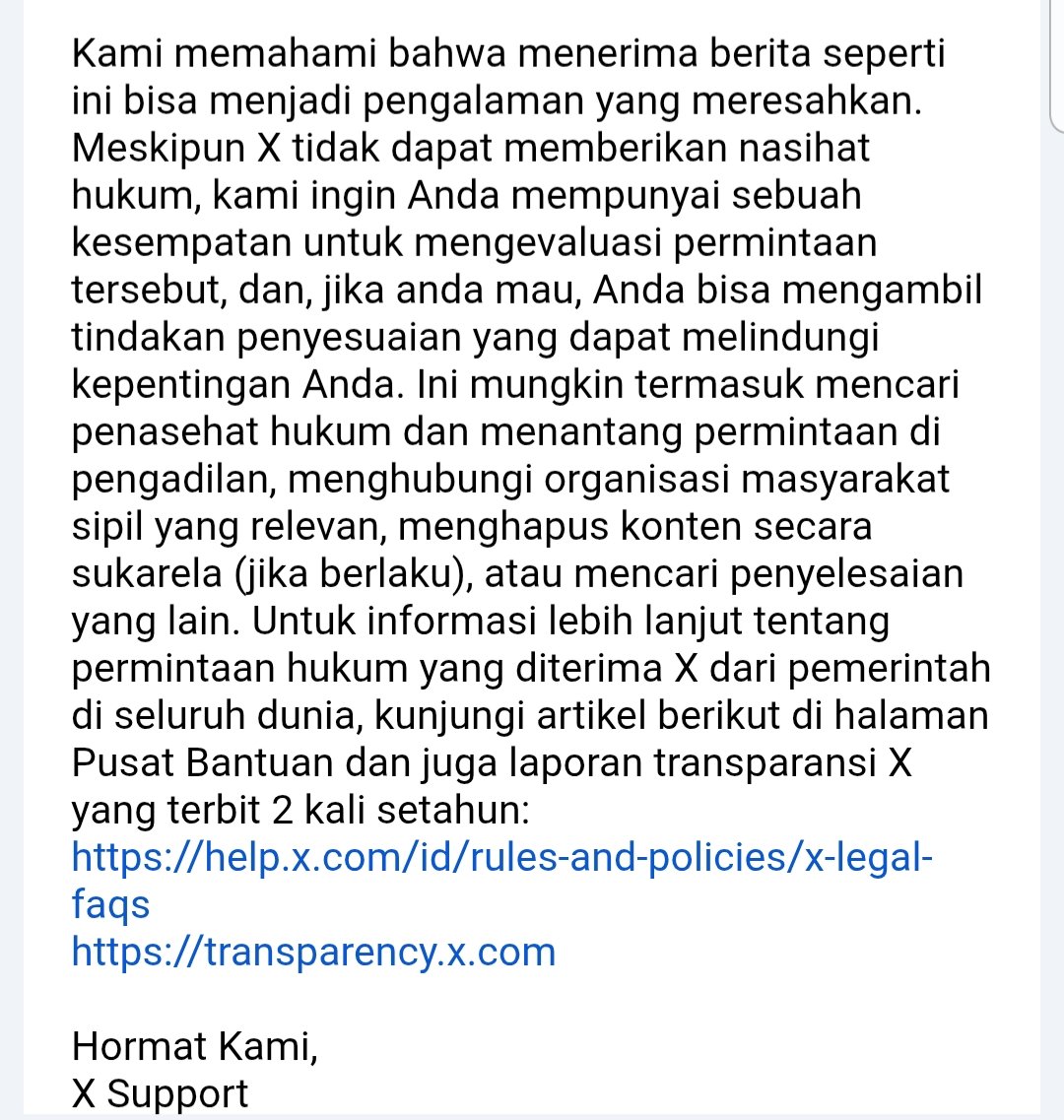 Kami memahami bahwa menerima berita seperti ini bisa menjadi pengalaman yang meresahkan. Meskipun X tidak dapat memberikan nasihat hukum, kami ingin Anda mempunyai sebuah kesempatan untuk mengevaluasi permintaan tersebut, dan, jika anda mau, Anda bisa mengambil tindakan penyesuaian yang dapat melindungi kepentingan Anda. Ini mungkin termasuk mencari penasehat hukum dan menantang permintaan di pengadilan, menghubungi organisasi masyarakat sipil yang relevan, menghapus konten secara sukarela (jika berlaku), atau mencari penyelesaian yang lain. Untuk informasi lebih lanjut tentang permintaan hukum yang diterima X dari pemerintah di seluruh dunia, kunjungi artikel berikut di halaman Pusat Bantuan dan juga laporan transparansi X yang terbit 2 kali setahun:
https://help.x.com/id/rules-and-policies/x-legal-faqs
https://transparency.x.com

Hormat Kami,
X Support